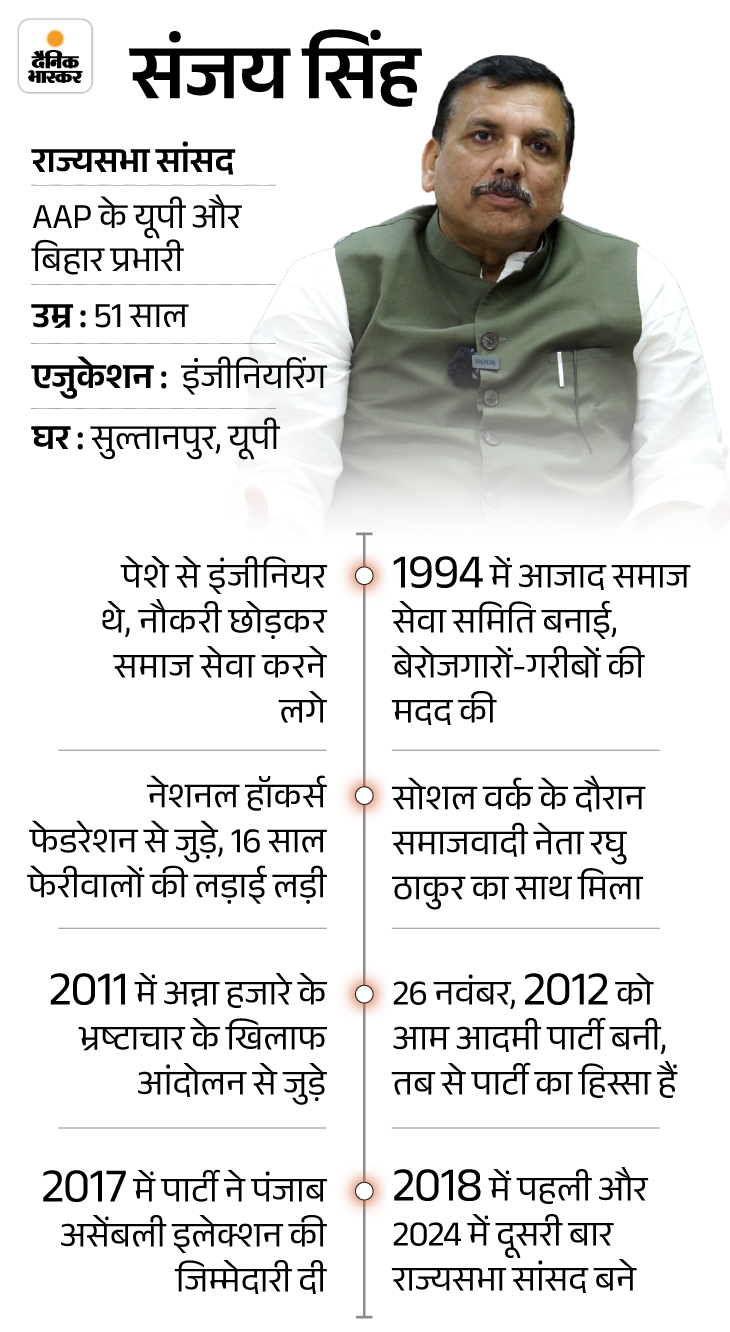 दैनिक भास्कर

संजय सिंह

राज्यसभा सांसद

AAP के यूपी और बिहार प्रभारी

उम्र : 51 साल

एजुकेशन : इंजीनियरिंग

घर : सुल्तानपुर, यूपी

पेशे से इंजीनियर थे, नौकरी छोड़कर समाज सेवा करने लगे

1994 में आजाद समाज सेवा समिति बनाई, बेरोजगारों-गरीबों की मदद की

नेशनल हॉकर्स फेडरेशन से जुड़े, 16 साल फेरीवालों की लड़ाई लड़ी

सोशल वर्क के दौरान समाजवादी नेता रघु ठाकुर का साथ मिला

2011 में अन्ना हजारे के भ्रष्टाचार के खिलाफ आंदोलन से जुड़े

26 नवंबर, 2012 को आम आदमी पार्टी बनी, तब से पार्टी का हिस्सा हैं

2017 में पार्टी ने पंजाब असेंबली इलेक्शन की जिम्मेदारी दी

2018 में पहली और 2024 में दूसरी बार राज्यसभा सांसद बने